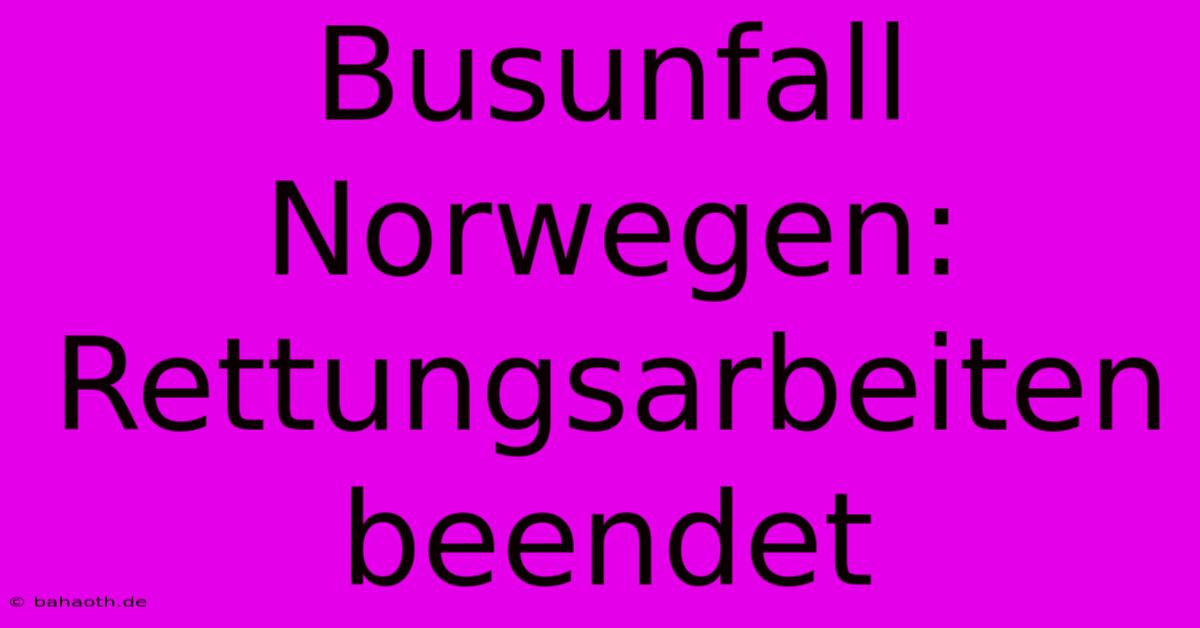 Busunfall Norwegen: Rettungsarbeiten beendet

© bahaoth.de